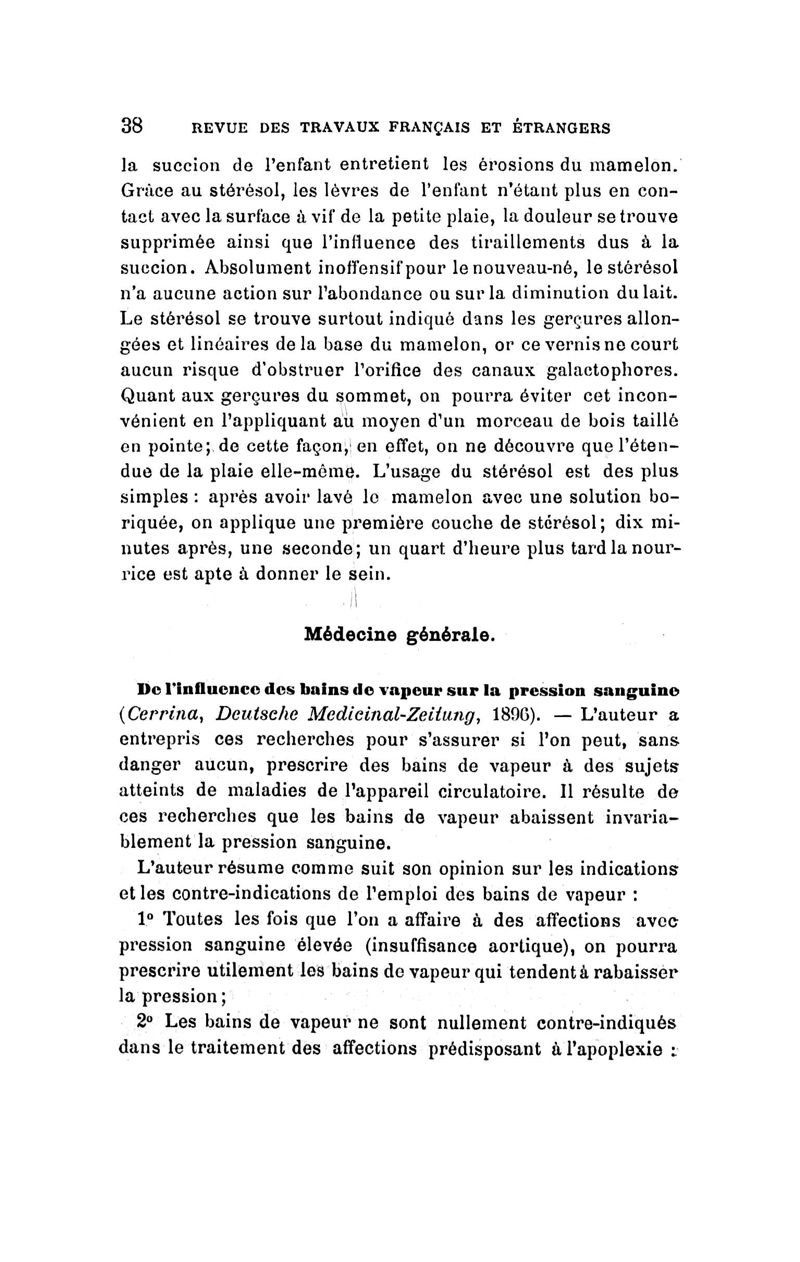 38 REVUE DES TRAVAUX FRANÇAIS ET ÉTRANGERS

la succion de l'enfant entretient les érosions du mamelon. Grâce au stérésol, les lèvres de l'enfant n'étant plus en contact avec la surface à vif de la petite plaie, la douleur se trouve supprimée ainsi que l'influence des tiraillements dus à la succion. Absolument inoffensif pour le nouveau-né, le stérésol n'a aucune action sur l'abondance ou sur la diminution du lait. Le stérésol se trouve surtout indiqué dans les gerçures allongées et linéaires de la base du mamelon, or ce vernis ne court aucun risque d'obstruer l'orifice des canaux galactophores. Quant aux gerçures du sommet, on pourra éviter cet inconvénient en l'appliquant au moyen d'un morceau de bois taillé en pointe; de cette façon, en effet, on ne découvre que l'étendue de la plaie elle-même. L'usage du stérésol est des plus simples : après avoir lavé le mamelon avec une solution boriquée, on applique une première couche de stérésol; dix minutes après, une seconde; un quart d'heure plus tard la nourrice est apte à donner le sein.

Médecine générale.

De l'influence des bains de vapeur sur la pression sanguine (Cerrina, Deutsche Medicinal-Zeitung, 1896). — L'auteur a entrepris ces recherches pour s'assurer si l'on peut, sans danger aucun, prescrire des bains de vapeur à des sujets atteints de maladies de l'appareil circulatoire. Il résulte de ces recherches que les bains de vapeur abaissent invariablement la pression sanguine.

L'auteur résume comme suit son opinion sur les indications et les contre-indications de l'emploi des bains de vapeur :

1° Toutes les fois que l'on a affaire à des affections avec pression sanguine élevée (insuffisance aortique), on pourra prescrire utilement les bains de vapeur qui tendent à rabaisser la pression;

2° Les bains de vapeur ne sont nullement contre-indiqués dans le traitement des affections prédisposant à l'apoplexie :